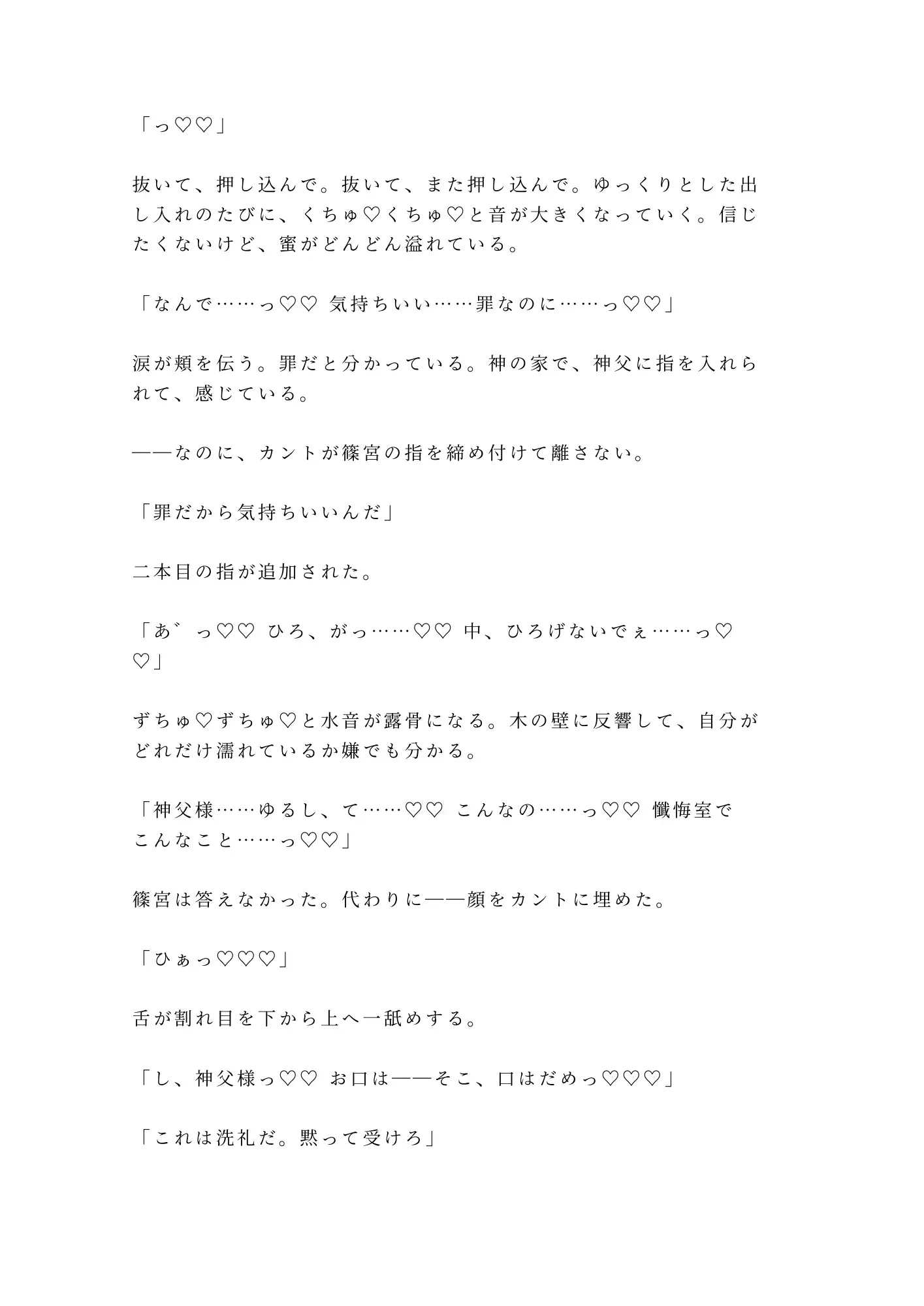 「っ♡♡」

抜いて、押し込んで。抜いて、また押し込んで。ゆっくりとした出し入れのたびに、くちゅ♡くちゅ♡と音が大きくなっていく。信じたくないけど、蜜がどんどん溢れている。

「なんで……っ♡♡ 気持ちいい……罪なのに……っ♡♡」

涙が頬を伝う。罪だと分かっている。神の家で、神父に指を入れられて、感じている。

――なのに、カントが篠宮の指を締め付けて離さない。

「罪だから気持ちいいんだ」

二本目の指が追加された。

「あ゛っ♡♡ ひろ、がっ……♡♡ 中、ひろげないでぇ……っ♡♡」

ずちゅ♡ずちゅ♡と水音が露骨になる。木の壁に反響して、自分がどれだけ濡れているか嫌でも分かる。

「神父様……ゆるし、て……♡♡ こんなの……っ♡♡ 懺悔室でこんなこと……っ♡♡」

篠宮は答えなかった。代わりに――顔をカントに埋めた。

「ひぁっ♡♡♡」

舌が割れ目を下から上へ一舐めする。

「し、神父様っ♡♡ お口は――そこ、口はだめっ♡♡♡」

「これは洗礼だ。黙って受けろ」